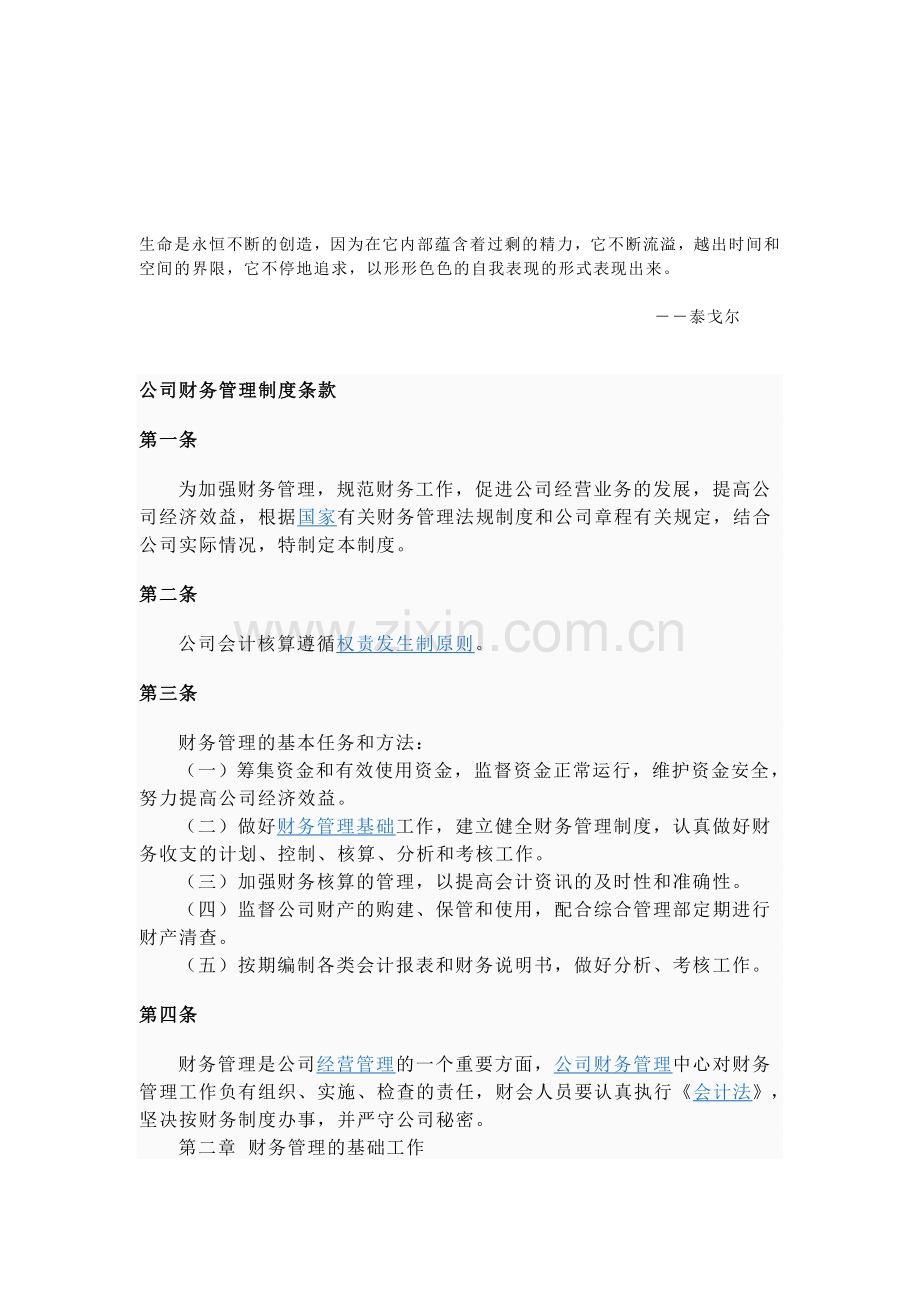 生命是永恒不断的创造，因为在它内部蕴含着过剩的精力，它不断流溢，越出时间和空间的界限，它不停地追求，以形形色色的自我表现的形式表现出来。

－－泰戈尔

公司财务管理制度条款

第一条

为加强财务管理，规范财务工作，促进公司经营业务的发展，提高公司经济效益，根据国家有关财务管理法规制度和公司章程有关规定，结合公司实际情况，特制定本制度。

第二条

公司会计核算遵循权责发生制原则。

www.zixin.com.cn

第三条

财务管理的基本任务和方法：
（一）筹集资金和有效使用资金，监督资金正常运行，维护资金安全，努力提高公司经济效益。
（二）做好财务管理基础工作，建立健全财务管理制度，认真做好财务收支的计划、控制、核算、分析和考核工作。
（三）加强财务核算的管理，以提高会计资讯的及时性和准确性。
（四）监督公司财产的购建、保管和使用，配合综合管理部定期进行财产清查。
（五）按期编制各类会计报表和财务说明书，做好分析、考核工作。

第四条

财务管理是公司经营管理的一个重要方面，公司财务管理中心对财务管理工作负有组织、实施、检查的责任，财会人员要认真执行《会计法》，坚决按财务制度办事，并严守公司秘密。
第二章 财务管理的基础工作